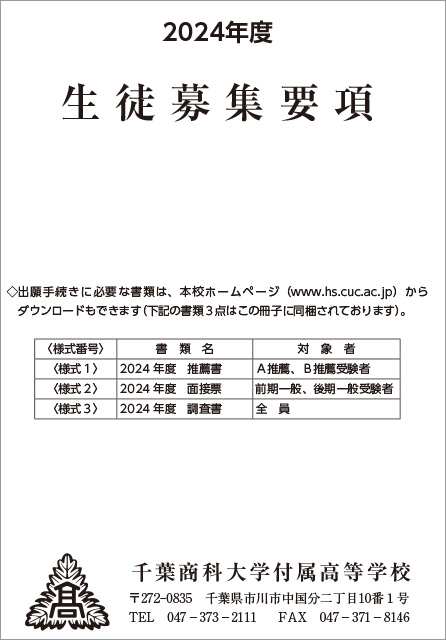 2024年度

生徒募集要項

◇出願手続きに必要な書類は、本校ホームページ（www.hs.cuc.ac.jp）からダウンロードもできます（下記の書類３点はこの冊子に同梱されております）。

| 〈様式番号〉 | 書 類 名 | 対 象 者 |
|---|---|---|
| 〈様式１〉 | 2024 年度　推薦書 | Ａ推薦、Ｂ推薦受験者 |
| 〈様式２〉 | 2024 年度　面接票 | 前期一般、後期一般受験者 |
| 〈様式３〉 | 2024 年度　調査書 | 全　員 |

高

千葉商科大学付属高等学校
〒272-0835　千葉県市川市中国分二丁目10番１号
TEL　047－373－2111　　FAX　047－371－8146